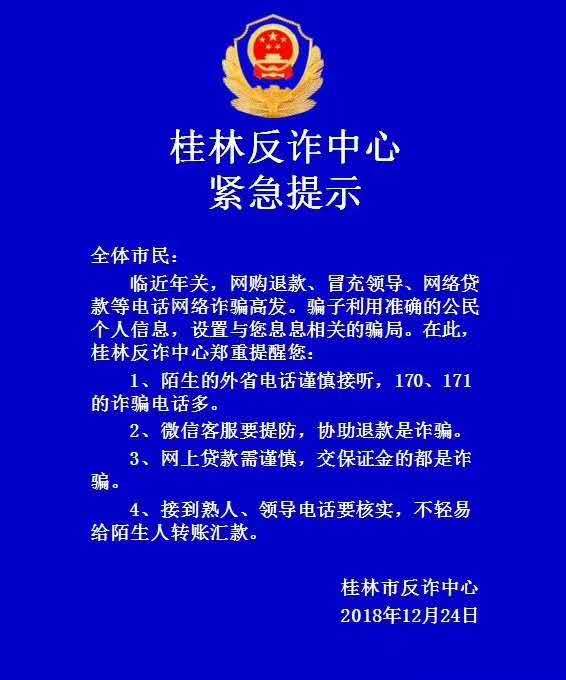 桂林反诈中心
紧急提示

全体市民：

临近年关，网购退款、冒充领导、网络贷款等电话网络诈骗高发。骗子利用准确的公民个人信息，设置与您息息相关的骗局。在此，桂林反诈中心郑重提醒您：

1、陌生的外省电话谨慎接听，170、171的诈骗电话多。

2、微信客服要提防，协助退款是诈骗。

3、网上贷款需谨慎，交保证金的都是诈骗。

4、接到熟人、领导电话要核实，不轻易给陌生人转账汇款。

桂林市反诈中心
2018年12月24日